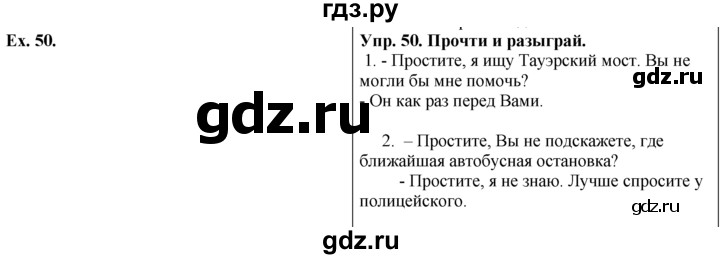 гдз.ру

Ex. 50.

gdz.ru

Упр. 50. Прочти и разыграй.

1. - Простите, я ищу Тауэрский мост. Вы не могли бы мне помочь?

gdz.ru

- Он как раз перед Вами.

2. – Простите, Вы не подскажете, где ближайшая автобусная остановка?

- Простите, я не знаю. Лучше спросите у полицейского.

gdz.ru

gdz.ru